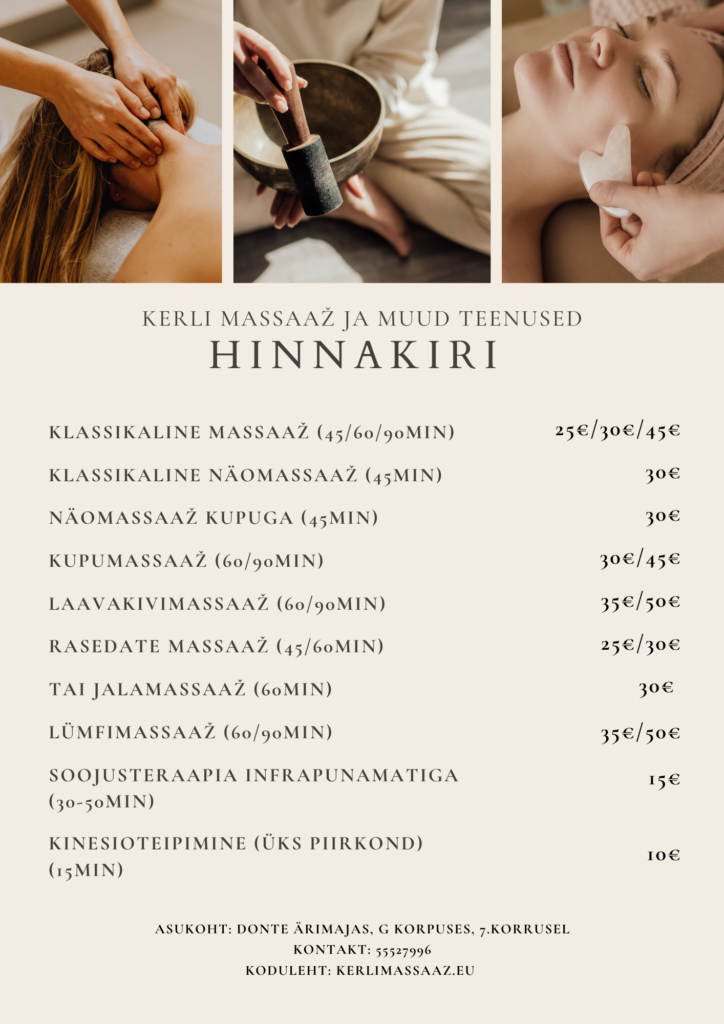 KERLI MASSAAŽ JA MUUD TEENUSED
HINNAKIRI

| | |
|---|---|
| KLASSIKALINE MASSAAŽ (45/60/90MIN) | 25€/30€/45€ |
| KLASSIKALINE NÄOMASSAAŽ (45MIN) | 30€ |
| NÄOMASSAAŽ KUPUGA (45MIN) | 30€ |
| KUPUMASSAAŽ (60/90MIN) | 30€/45€ |
| LAAVAKIVIMASSAAŽ (60/90MIN) | 35€/50€ |
| RASEDATE MASSAAŽ (45/60MIN) | 25€/30€ |
| TAI JALAMASSAAŽ (60MIN) | 30€ |
| LÜMFIMASSAAŽ (60/90MIN) | 35€/50€ |
| SOOJUSTERAAPIA INFRAPUNAMATIGA (30-50MIN) | 15€ |
| KINESIOTEIPIMINE (ÜKS PIIRKOND) (15MIN) | 10€ |

ASUKOHT: DONTE ÄRIMAJAS, G KORPUSES, 7.KORRUSEL
KONTAKT: 55527996
KODULEHT: KERLIMASSAAZ.EU